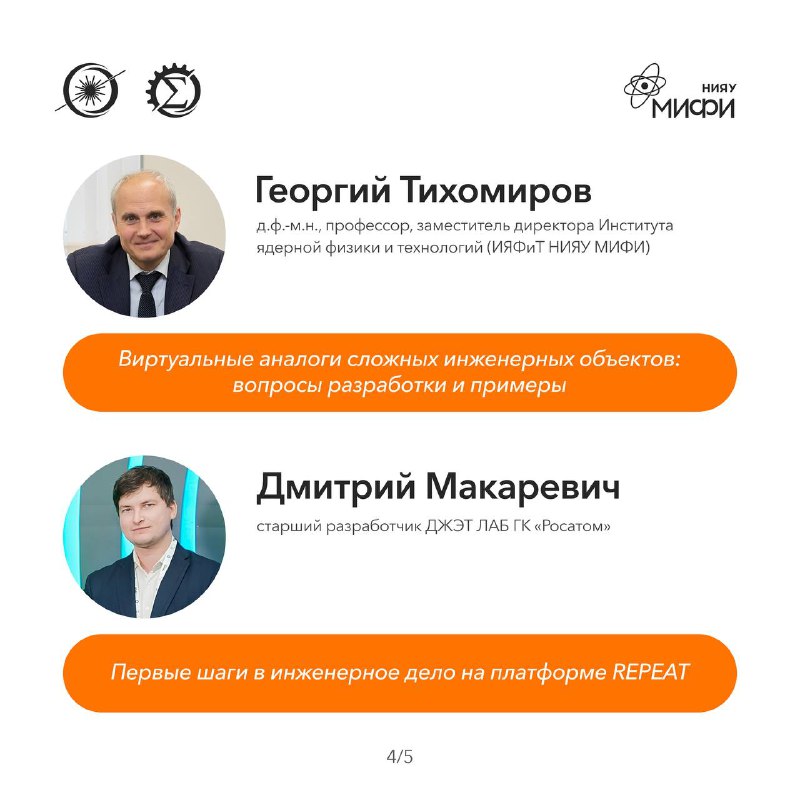 НИЯУ МИФИ

Георгий Тихомиров

д.ф.-м.н., профессор, заместитель директора Института ядерной физики и технологий (ИЯФиТ НИЯУ МИФИ)

Виртуальные аналоги сложных инженерных объектов: вопросы разработки и примеры

Дмитрий Макаревич

старший разработчик ДЖЭТ ЛАБ ГК «Росатом»

Первые шаги в инженерное дело на платформе REPEAT

4/5